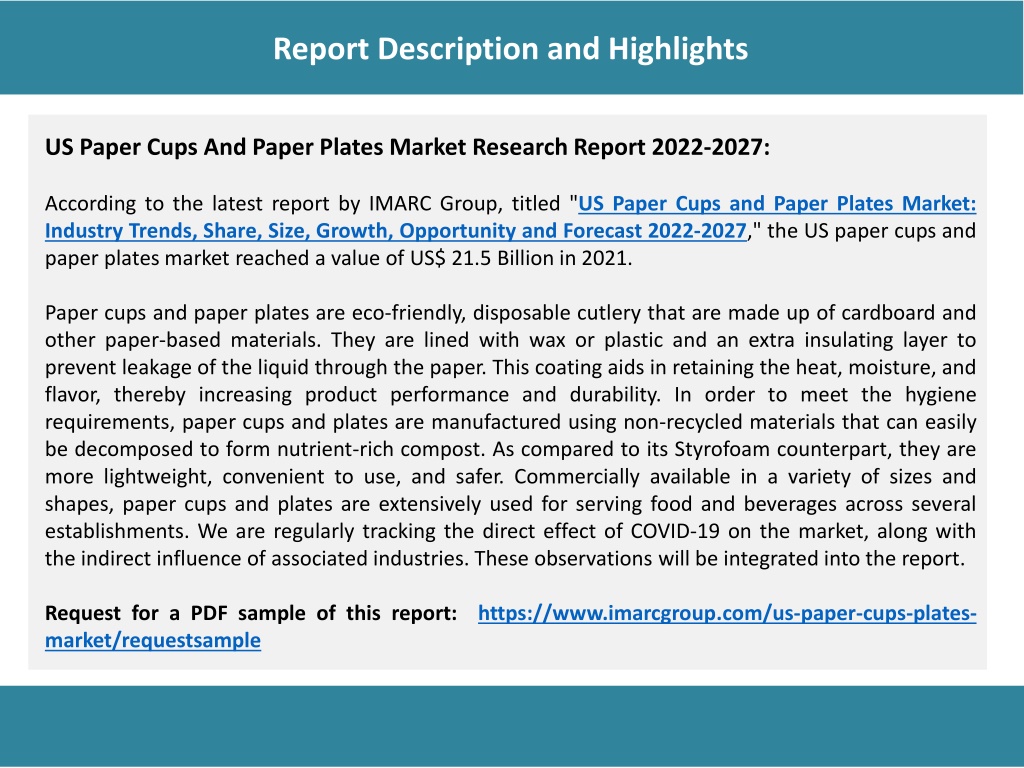 Report Description and Highlights

US Paper Cups And Paper Plates Market Research Report 2022-2027:

According to the latest report by IMARC Group, titled "US Paper Cups and Paper Plates Market: Industry Trends, Share, Size, Growth, Opportunity and Forecast 2022-2027," the US paper cups and paper plates market reached a value of US$ 21.5 Billion in 2021.

Paper cups and paper plates are eco-friendly, disposable cutlery that are made up of cardboard and other paper-based materials. They are lined with wax or plastic and an extra insulating layer to prevent leakage of the liquid through the paper. This coating aids in retaining the heat, moisture, and flavor, thereby increasing product performance and durability. In order to meet the hygiene requirements, paper cups and plates are manufactured using non-recycled materials that can easily be decomposed to form nutrient-rich compost. As compared to its Styrofoam counterpart, they are more lightweight, convenient to use, and safer. Commercially available in a variety of sizes and shapes, paper cups and plates are extensively used for serving food and beverages across several establishments. We are regularly tracking the direct effect of COVID-19 on the market, along with the indirect influence of associated industries. These observations will be integrated into the report.

Request for a PDF sample of this report: https://www.imarcgroup.com/us-paper-cups-plates-market/requestsample